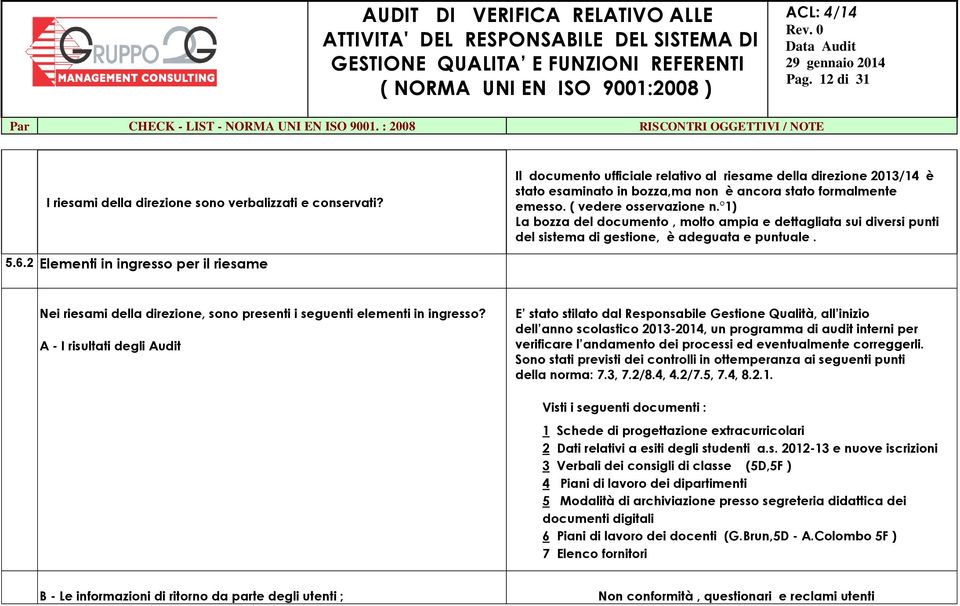 GRUPPO 2G
MANAGEMENT CONSULTING

AUDIT DI VERIFICA RELATIVO ALLE ATTIVITA' DEL RESPONSABILE DEL SISTEMA DI GESTIONE QUALITA' E FUNZIONI REFERENTI ( NORMA UNI EN ISO 9001:2008 )

ACL: 4/14
Rev. 0
Data Audit
29 gennaio 2014
Pag. 12 di 31

| Par | CHECK - LIST - NORMA UNI EN ISO 9001. : 2008 | RISCONTRI OGGETTIVI / NOTE |
|---|---|---|
| | I riesami della direzione sono verbalizzati e conservati? | Il documento ufficiale relativo al riesame della direzione 2013/14 è stato esaminato in bozza,ma non è ancora stato formalmente emesso. ( vedere osservazione n.°1) La bozza del documento , molto ampia e dettagliata sui diversi punti del sistema di gestione, è adeguata e puntuale . |
| 5.6.2 | Elementi in ingresso per il riesame | |
| | Nei riesami della direzione, sono presenti i seguenti elementi in ingresso? A - I risultati degli Audit | E' stato stilato dal Responsabile Gestione Qualità, all'inizio dell'anno scolastico 2013-2014, un programma di audit interni per verificare l'andamento dei processi ed eventualmente correggerli. Sono stati previsti dei controlli in ottemperanza ai seguenti punti della norma: 7.3, 7.2/8.4, 4.2/7.5, 7.4, 8.2.1. Visti i seguenti documenti : 1 Schede di progettazione extracurricolari 2 Dati relativi a esiti degli studenti a.s. 2012-13 e nuove iscrizioni 3 Verbali dei consigli di classe (5D,5F ) 4 Piani di lavoro dei dipartimenti 5 Modalità di archiviazione presso segreteria didattica dei documenti digitali 6 Piani di lavoro dei docenti (G.Brun,5D - A.Colombo 5F ) 7 Elenco fornitori |
| | B - Le informazioni di ritorno da parte degli utenti ; | Non conformità , questionari e reclami utenti |